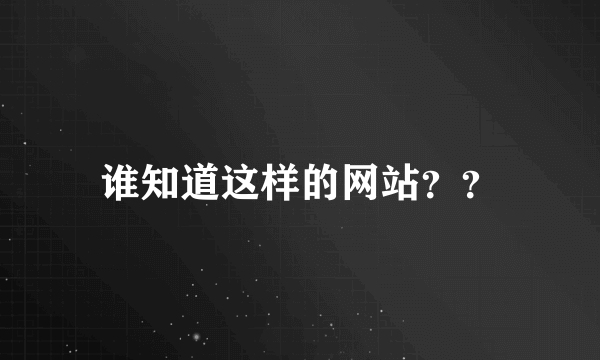 谁知道这样的网站？？